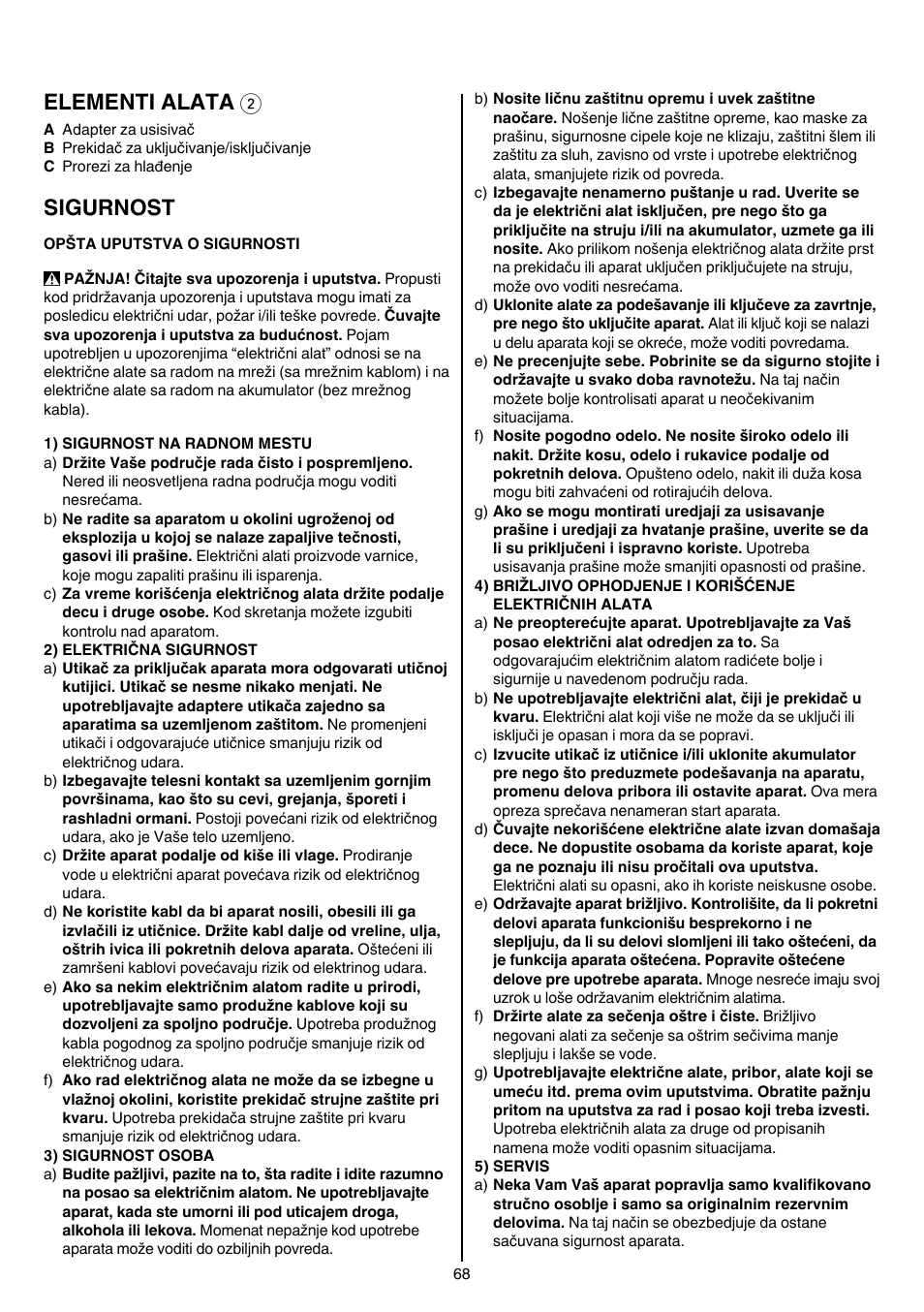 ELEMENTI ALATA 2

A Adapter za usisivač
B Prekidač za uključivanje/isključivanje
C Prorezi za hlađenje

SIGURNOST

OPŠTA UPUTSTVA O SIGURNOSTI

PAŽNJA! Čitajte sva upozorenja i uputstva. Propusti kod pridržavanja upozorenja i uputstava mogu imati za posledicu električni udar, požar i/ili teške povrede. Čuvajte sva upozorenja i uputstva za budućnost. Pojam upotrebljen u upozorenjima “električni alat” odnosi se na električne alate sa radom na mreži (sa mrežnim kablom) i na električne alate sa radom na akumulator (bez mrežnog kabla).

1) SIGURNOST NA RADNOM MESTU
a) Držite Vaše područje rada čisto i pospremljeno. Nered ili neosvetljena radna područja mogu voditi nesrećama.
b) Ne radite sa aparatom u okolini ugroženoj od eksplozija u kojoj se nalaze zapaljive tečnosti, gasovi ili prašine. Električni alati proizvode varnice, koje mogu zapaliti prašinu ili isparenja.
c) Za vreme korišćenja električnog alata držite podalje decu i druge osobe. Kod skretanja možete izgubiti kontrolu nad aparatom.
2) ELEKTRIČNA SIGURNOST
a) Utikač za priključak aparata mora odgovarati utičnoj kutijici. Utikač se nesme nikako menjati. Ne upotrebljavajte adaptere utikača zajedno sa aparatima sa uzemljenom zaštitom. Ne promenjeni utikači i odgovarajuće utičnice smanjuju rizik od električnog udara.
b) Izbegavajte telesni kontakt sa uzemljenim gornjim površinama, kao što su cevi, grejanja, šporeti i rashladni ormani. Postoji povećani rizik od električnog udara, ako je Vaše telo uzemljeno.
c) Držite aparat podalje od kiše ili vlage. Prodiranje vode u električni aparat povećava rizik od električnog udara.
d) Ne koristite kabl da bi aparat nosili, obesili ili ga izvlačili iz utičnice. Držite kabl dalje od vreline, ulja, oštrih ivica ili pokretnih delova aparata. Oštećeni ili zamršeni kablovi povećavaju rizik od elektrinog udara.
e) Ako sa nekim električnim alatom radite u prirodi, upotrebljavajte samo produžne kablove koji su dozvoljeni za spoljno područje. Upotreba produžnog kabla pogodnog za spoljno područje smanjuje rizik od električnog udara.
f) Ako rad električnog alata ne može da se izbegne u vlažnoj okolini, koristite prekidač strujne zaštite pri kvaru. Upotreba prekidača strujne zaštite pri kvaru smanjuje rizik od električnog udara.
3) SIGURNOST OSOBA
a) Budite pažljivi, pazite na to, šta radite i idite razumno na posao sa električnim alatom. Ne upotrebljavajte aparat, kada ste umorni ili pod uticajem droga, alkohola ili lekova. Momenat nepažnje kod upotrebe aparata može voditi do ozbiljnih povreda.
b) Nosite ličnu zaštitnu opremu i uvek zaštitne naočare. Nošenje lične zaštitne opreme, kao maske za prašinu, sigurnosne cipele koje ne klizaju, zaštitni šlem ili zaštitu za sluh, zavisno od vrste i upotrebe električnog alata, smanjujete rizik od povreda.
c) Izbegavajte nenamerno puštanje u rad. Uverite se da je električni alat isključen, pre nego što ga priključite na struju i/ili na akumulator, uzmete ga ili nosite. Ako prilikom nošenja električnog alata držite prst na prekidaču ili aparat uključen priključujete na struju, može ovo voditi nesrećama.
d) Uklonite alate za podešavanje ili ključeve za zavrtnje, pre nego što uključite aparat. Alat ili ključ koji se nalazi u delu aparata koji se okreće, može voditi povredama.
e) Ne precenjujte sebe. Pobrinite se da sigurno stojite i održavajte u svako doba ravnotežu. Na taj način možete bolje kontrolisati aparat u neočekivanim situacijama.
f) Nosite pogodno odelo. Ne nosite široko odelo ili nakit. Držite kosu, odelo i rukavice podalje od pokretnih delova. Opušteno odelo, nakit ili duža kosa mogu biti zahvaćeni od rotirajućih delova.
g) Ako se mogu montirati uredjaji za usisavanje prašine i uredjaji za hvatanje prašine, uverite se da li su priključeni i ispravno koriste. Upotreba usisavanja prašine može smanjiti opasnosti od prašine.
4) BRIŽLJIVO OPHODJENJE I KORIŠĆENJE ELEKTRIČNIH ALATA
a) Ne preopterećujte aparat. Upotrebljavajte za Vaš posao električni alat odredjen za to. Sa odgovarajućim električnim alatom radićete bolje i sigurnije u navedenom području rada.
b) Ne upotrebljavajte električni alat, čiji je prekidač u kvaru. Električni alat koji više ne može da se uključi ili isključi je opasan i mora da se popravi.
c) Izvucite utikač iz utičnice i/ili uklonite akumulator pre nego što preduzmete podešavanja na aparatu, promenu delova pribora ili ostavite aparat. Ova mera opreza sprečava nenameran start aparata.
d) Čuvajte nekorišćene električne alate izvan domašaja dece. Ne dopustite osobama da koriste aparat, koje ga ne poznaju ili nisu pročitali ova uputstva. Električni alati su opasni, ako ih koriste neiskusne osobe.
e) Održavajte aparat brižljivo. Kontrolišite, da li pokretni delovi aparata funkcionišu besprekorno i ne slepljuju, da li su delovi slomljeni ili tako oštećeni, da je funkcija aparata oštećena. Popravite oštećene delove pre upotrebe aparata. Mnoge nesreće imaju svoj uzrok u loše održavanim električnim alatima.
f) Držirte alate za sečenja oštre i čiste. Brižljivo negovani alati za sečenje sa oštrim sečivima manje slepljuju i lakše se vode.
g) Upotrebljavajte električne alate, pribor, alate koji se umeću itd. prema ovim uputstvima. Obratite pažnju pritom na uputstva za rad i posao koji treba izvesti. Upotreba električnih alata za druge od propisanih namena može voditi opasnim situacijama.
5) SERVIS
a) Neka Vam Vaš aparat popravlja samo kvalifikovano stručno osoblje i samo sa originalnim rezervnim delovima. Na taj način se obezbedjuje da ostane sačuvana sigurnost aparata.

68